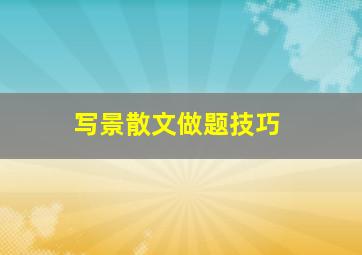 写景散文做题技巧